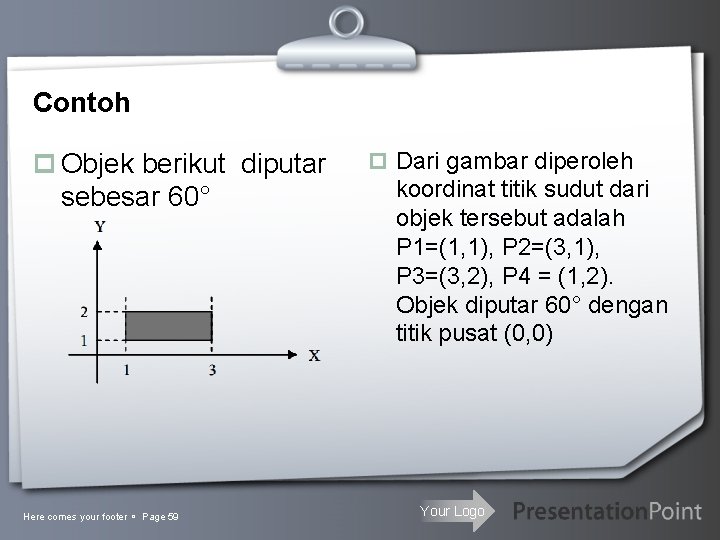 Contoh

Objek berikut diputar sebesar 60°

Y

2

1

1

3

X

Dari gambar diperoleh koordinat titik sudut dari objek tersebut adalah P1=(1,1), P2=(3,1), P3=(3,2), P4 = (1,2). Objek diputar 60° dengan titik pusat (0,0)

Here comes your footer ▪ Page 59

Your Logo

PresentationPoint